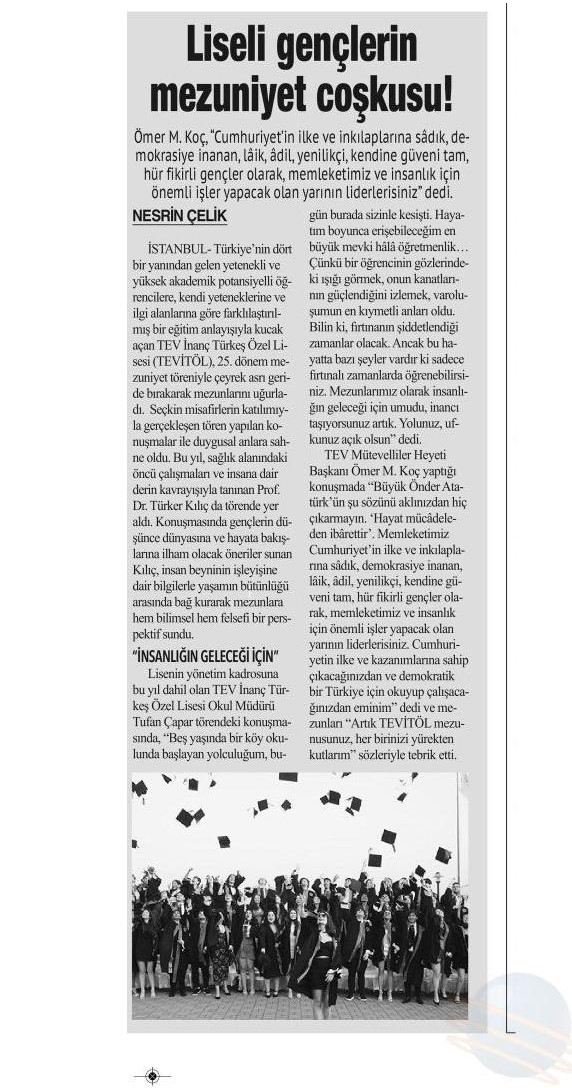 Liseli gençlerin mezuniyet coşkusu!

Ömer M. Koç, "Cumhuriyet'in ilke ve inkılaplarına sâdık, demokrasiye inanan, lâik, âdil, yenilikçi, kendine güveni tam, hür fikirli gençler olarak, memleketimiz ve insanlık için önemli işler yapacak olan yarının liderlerisiniz" dedi.

NESRİN ÇELİK

İSTANBUL- Türkiye'nin dört bir yanından gelen yetenekli ve yüksek akademik potansiyelli öğrencilere, kendi yeteneklerine ve ilgi alanlarına göre farklılaştırılmış bir eğitim anlayışıyla kucak açan TEV İnanç Türkeş Özel Lisesi (TEVİTÖL), 25. dönem mezuniyet töreniyle çeyrek asrı geride bırakarak mezunlarını uğurladı. Seçkin misafirlerin katılımıyla gerçekleşen tören yapılan konuşmalar ile duygusal anlara sahne oldu. Bu yıl, sağlık alanındaki öncü çalışmaları ve insana dair derin kavrayışıyla tanınan Prof. Dr. Türker Kılıç da törende yer aldı. Konuşmasında gençlerin düşünce dünyasına ve hayata bakışlarına ilham olacak öneriler sunan Kılıç, insan beyninin işleyişine dair bilgilerle yaşamın bütünlüğü arasında bağ kurarak mezunlara hem bilimsel hem felsefi bir perspektif sundu.

"İNSANLIĞIN GELECEĞİ İÇİN"

Lisenin yönetim kadrosuna bu yıl dahil olan TEV İnanç Türkeş Özel Lisesi Okul Müdürü Tufan Çapar törendeki konuşmasında, "Beş yaşında bir köy okulunda başlayan yolculuğum, bugün burada sizinle kesişti. Hayatım boyunca erişebileceğim en büyük mevki hâlâ öğretmenlik… Çünkü bir öğrencinin gözlerindeki ışığı görmek, onun kanatlarının güçlendiğini izlemek, varoluşumun en kıymetli anları oldu. Bilin ki, fırtınanın şiddetlendiği zamanlar olacak. Ancak bu hayatta bazı şeyler vardır ki sadece fırtınalı zamanlarda öğrenebilirsiniz. Mezunlarımız olarak insanlığın geleceği için umudu, inancı taşıyorsunuz artık. Yolunuz, ufkunuz açık olsun" dedi.

TEV Mütevelliler Heyeti Başkanı Ömer M. Koç yaptığı konuşmada "Büyük Önder Atatürk'ün şu sözünü aklınızdan hiç çıkarmayın. 'Hayat mücâdeleden ibârettir'. Memleketimiz Cumhuriyet'in ilke ve inkılaplarına sâdık, demokrasiye inanan, lâik, âdil, yenilikçi, kendine güveni tam, hür fikirli gençler olarak, memleketimiz ve insanlık için önemli işler yapacak olan yarının liderlerisiniz. Cumhuriyetin ilke ve kazanımlarına sahip çıkacağınızdan ve demokratik bir Türkiye için okuyup çalışacağınızdan eminim" dedi ve mezunları "Artık TEVİTÖL mezunusunuz, her birinizi yürekten kutlarım" sözleriyle tebrik etti.